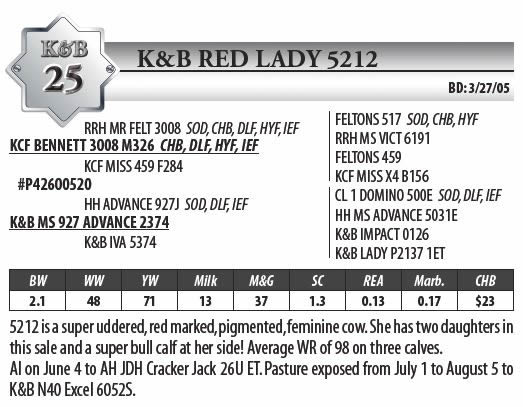 K&B
25

K&B RED LADY 5212

BD: 3/27/05

RRH MR FELT 3008 SOD, CHB, DLF, HYF, IEF
KCF BENNETT 3008 M326 CHB, DLF, HYF, IEF
KCF MISS 459 F284
#P42600520
HH ADVANCE 927J SOD, DLF, IEF
K&B MS 927 ADVANCE 2374
K&B IVA 5374

FELTONS 517 SOD, CHB, HYF
RRH MS VICT 6191
FELTONS 459
KCF MISS X4 B156
CL 1 DOMINO 500E SOD, DLF, IEF
HH MS ADVANCE 5031E
K&B IMPACT 0126
K&B LADY P2137 1ET

| BW | WW | YW | Milk | M&G | SC | REA | Marb. | CHB |
|---|---|---|---|---|---|---|---|---|
| 2.1 | 48 | 71 | 13 | 37 | 1.3 | 0.13 | 0.17 | $23 |

5212 is a super uddered, red marked, pigmented, feminine cow. She has two daughters in this sale and a super bull calf at her side! Average WR of 98 on three calves.
AI on June 4 to AH JDH Cracker Jack 26U ET. Pasture exposed from July 1 to August 5 to K&B N40 Excel 6052S.